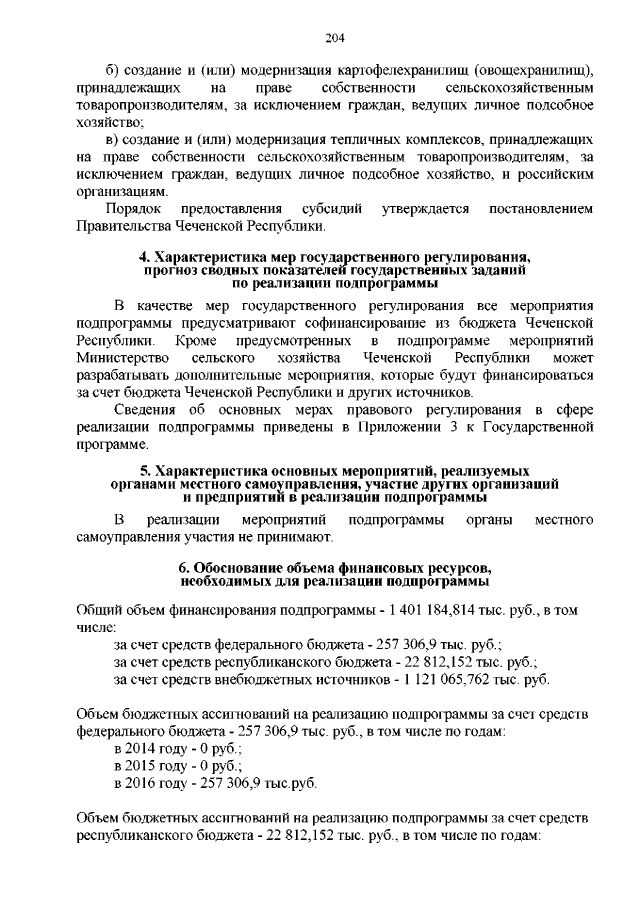 204

б) создание и (или) модернизация картофелехранилищ (овощехранилищ), принадлежащих на праве собственности сельскохозяйственным товаропроизводителям, за исключением граждан, ведущих личное подсобное хозяйство;

в) создание и (или) модернизация тепличных комплексов, принадлежащих на праве собственности сельскохозяйственным товаропроизводителям, за исключением граждан, ведущих личное подсобное хозяйство, и российским организациям.

Порядок предоставления субсидий утверждается постановлением Правительства Чеченской Республики.

4. Характеристика мер государственного регулирования, прогноз сводных показателей государственных заданий по реализации подпрограммы

В качестве мер государственного регулирования все мероприятия подпрограммы предусматривают софинансирование из бюджета Чеченской Республики. Кроме предусмотренных в подпрограмме мероприятий Министерство сельского хозяйства Чеченской Республики может разрабатывать дополнительные мероприятия, которые будут финансироваться за счет бюджета Чеченской Республики и других источников.

Сведения об основных мерах правового регулирования в сфере реализации подпрограммы приведены в Приложении 3 к Государственной программе.

5. Характеристика основных мероприятий, реализуемых органами местного самоуправления, участие других организаций и предприятий в реализации подпрограммы

В реализации мероприятий подпрограммы органы местного самоуправления участия не принимают.

6. Обоснование объема финансовых ресурсов, необходимых для реализации подпрограммы

Общий объем финансирования подпрограммы - 1 401 184,814 тыс. руб., в том числе:

за счет средств федерального бюджета - 257 306,9 тыс. руб.;
за счет средств республиканского бюджета - 22 812,152 тыс. руб.;
за счет средств внебюджетных источников - 1 121 065,762 тыс. руб.

Объем бюджетных ассигнований на реализацию подпрограммы за счет средств федерального бюджета - 257 306,9 тыс. руб., в том числе по годам:
в 2014 году - 0 руб.;
в 2015 году - 0 руб.;
в 2016 году - 257 306,9 тыс.руб.

Объем бюджетных ассигнований на реализацию подпрограммы за счет средств республиканского бюджета - 22 812,152 тыс. руб., в том числе по годам: